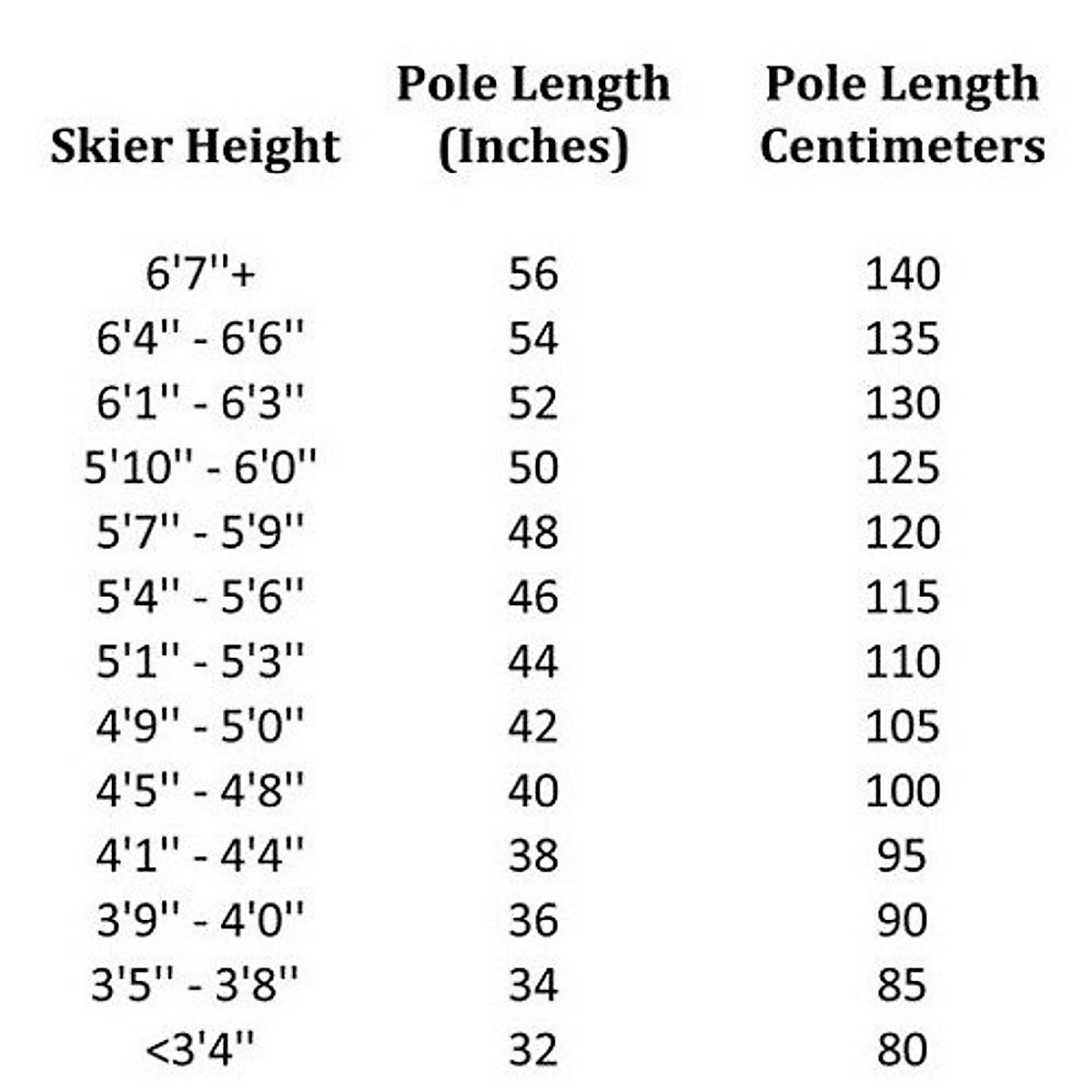 | Skier Height | Pole Length (Inches) | Pole Length Centimeters |
|---|---|---|
| 6'7''+ | 56 | 140 |
| 6'4'' - 6'6'' | 54 | 135 |
| 6'1'' - 6'3'' | 52 | 130 |
| 5'10'' - 6'0'' | 50 | 125 |
| 5'7'' - 5'9'' | 48 | 120 |
| 5'4'' - 5'6'' | 46 | 115 |
| 5'1'' - 5'3'' | 44 | 110 |
| 4'9'' - 5'0'' | 42 | 105 |
| 4'5'' - 4'8'' | 40 | 100 |
| 4'1'' - 4'4'' | 38 | 95 |
| 3'9'' - 4'0'' | 36 | 90 |
| 3'5'' - 3'8'' | 34 | 85 |
| <3'4'' | 32 | 80 |